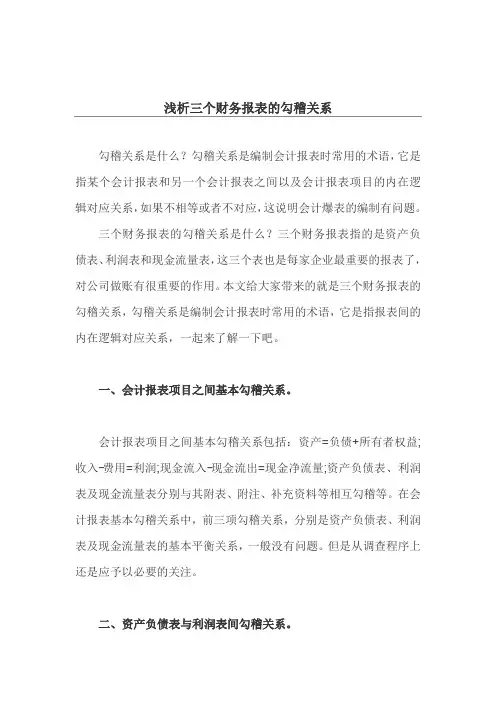 浅析三个财务报表的勾稽关系

勾稽关系是什么？勾稽关系是编制会计报表时常用的术语，它是指某个会计报表和另一个会计报表之间以及会计报表项目的内在逻辑对应关系，如果不相等或者不对应，这说明会计爆表的编制有问题。

三个财务报表的勾稽关系是什么？三个财务报表指的是资产负债表、利润表和现金流量表，这三个表也是每家企业最重要的报表了，对公司做账有很重要的作用。本文给大家带来的就是三个财务报表的勾稽关系，勾稽关系是编制会计报表时常用的术语，它是指报表间的内在逻辑对应关系，一起来了解一下吧。

一、会计报表项目之间基本勾稽关系。

会计报表项目之间基本勾稽关系包括：资产=负债+所有者权益;收入-费用=利润;现金流入-现金流出=现金净流量;资产负债表、利润表及现金流量表分别与其附表、附注、补充资料等相互勾稽等。在会计报表基本勾稽关系中，前三项勾稽关系，分别是资产负债表、利润表及现金流量表的基本平衡关系，一般没有问题。但是从调查程序上还是应予以必要的关注。

二、资产负债表与利润表间勾稽关系。